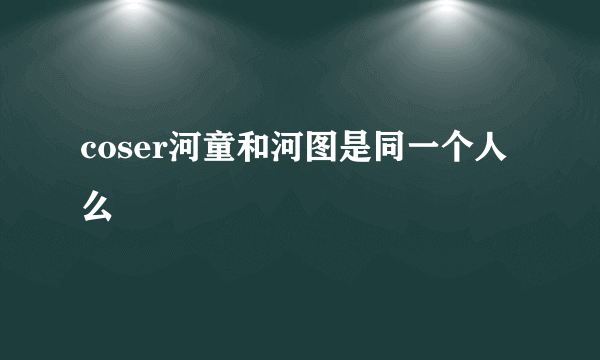 coser河童和河图是同一个人么